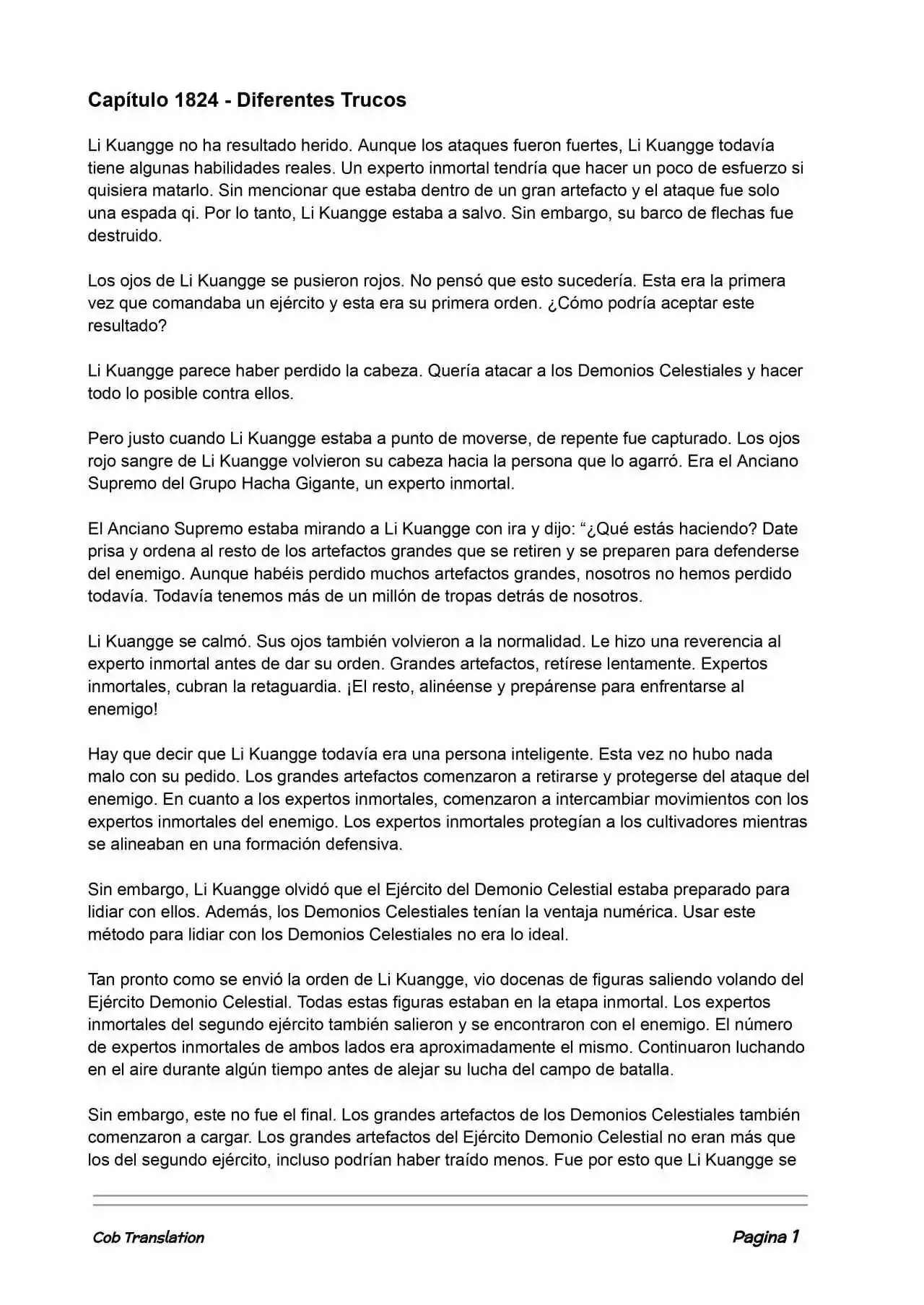 Capítulo 1824 - Diferentes Trucos

Li Kuangge no ha resultado herido. Aunque los ataques fueron fuertes, Li Kuangge todavía tiene algunas habilidades reales. Un experto inmortal tendría que hacer un poco de esfuerzo si quisiera matarlo. Sin mencionar que estaba dentro de un gran artefacto y el ataque fue solo una espada qi. Por lo tanto, Li Kuangge estaba a salvo. Sin embargo, su barco de flechas fue destruido.

Los ojos de Li Kuangge se pusieron rojos. No pensó que esto sucedería. Esta era la primera vez que comandaba un ejército y esta era su primera orden. ¿Cómo podría aceptar este resultado?

Li Kuangge parece haber perdido la cabeza. Quería atacar a los Demonios Celestiales y hacer todo lo posible contra ellos.

Pero justo cuando Li Kuangge estaba a punto de moverse, de repente fue capturado. Los ojos rojo sangre de Li Kuangge volvieron su cabeza hacia la persona que lo agarró. Era el Anciano Supremo del Grupo Hacha Gigante, un experto inmortal.

El Anciano Supremo estaba mirando a Li Kuangge con ira y dijo: “¿Qué estás haciendo? Date prisa y ordena al resto de los artefactos grandes que se retiren y se preparen para defenderse del enemigo. Aunque habéis perdido muchos artefactos grandes, nosotros no hemos perdido todavía. Todavía tenemos más de un millón de tropas detrás de nosotros.

Li Kuangge se calmó. Sus ojos también volvieron a la normalidad. Le hizo una reverencia al experto inmortal antes de dar su orden. Grandes artefactos, retírese lentamente. Expertos inmortales, cubran la retaguardia. ¡El resto, alinéense y prepárense para enfrentarse al enemigo!

Hay que decir que Li Kuangge todavía era una persona inteligente. Esta vez no hubo nada malo con su pedido. Los grandes artefactos comenzaron a retirarse y protegerse del ataque del enemigo. En cuanto a los expertos inmortales, comenzaron a intercambiar movimientos con los expertos inmortales del enemigo. Los expertos inmortales protegían a los cultivadores mientras se alineaban en una formación defensiva.

Sin embargo, Li Kuangge olvidó que el Ejército del Demonio Celestial estaba preparado para lidiar con ellos. Además, los Demonios Celestiales tenían la ventaja numérica. Usar este método para lidiar con los Demonios Celestiales no era lo ideal.

Tan pronto como se envió la orden de Li Kuangge, vio docenas de figuras saliendo volando del Ejército Demonio Celestial. Todas estas figuras estaban en la etapa inmortal. Los expertos inmortales del segundo ejército también salieron y se encontraron con el enemigo. El número de expertos inmortales de ambos lados era aproximadamente el mismo. Continuaron luchando en el aire durante algún tiempo antes de alejar su lucha del campo de batalla.

Sin embargo, este no fue el final. Los grandes artefactos de los Demonios Celestiales también comenzaron a cargar. Los grandes artefactos del Ejército Demonio Celestial no eran más que los del segundo ejército, incluso podrían haber traído menos. Fue por esto que Li Kuangge se

Cob Translation

Pagina 1